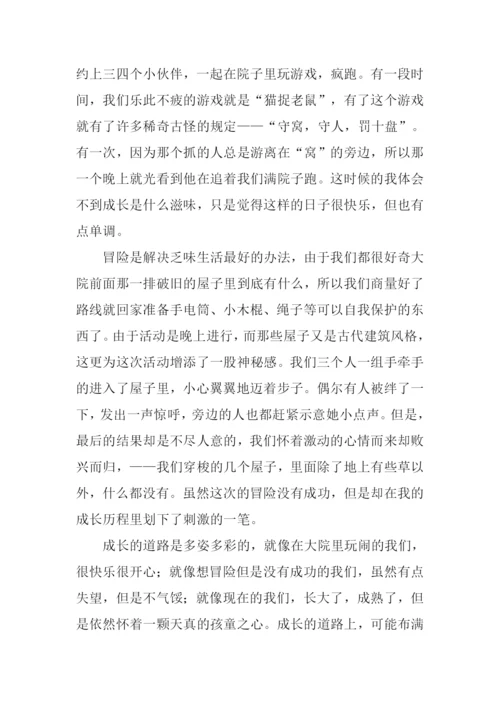 约上三四个小伙伴，一起在院子里玩游戏，疯跑。有一段时间，我们乐此不疲的游戏就是“猫捉老鼠”，有了这个游戏就有了许多稀奇古怪的规定——“守窝，守人，罚十盘”。有一次，因为那个抓的人总是游离在“窝”的旁边，所以那一个晚上就光看到他在追着我们满院子跑。这时候的我体会不到成长是什么滋味，只是觉得这样的日子很快乐，但也有点单调。

冒险是解决乏味生活最好的办法，由于我们都很好奇大院前面那一排破旧的屋子里到底有什么，所以我们商量好了路线就回家准备手电筒、小木棍、绳子等可以自我保护的东西了。由于活动是晚上进行，而那些屋子又是古代建筑风格，这更为这次活动增添了一股神秘感。我们三个人一组手牵手的进入了屋子里，小心翼翼地迈着步子。偶尔有人被绊了一下，发出一声惊呼，旁边的人也都赶紧示意她小点声。但是，最后的结果却是不尽人意的，我们怀着激动的心情而来却败兴而归，——我们穿梭的几个屋子，里面除了地上有些草以外，什么都没有。虽然这次的冒险没有成功，但是却在我的成长历程里划下了刺激的一笔。

成长的道路是多姿多彩的，就像在大院里玩闹的我们，很快乐很开心；就像想冒险但是没有成功的我们，虽然有点失望，但是不气馁；就像现在的我们，长大了，成熟了，但是依然怀着一颗天真的孩童之心。成长的道路上，可能布满